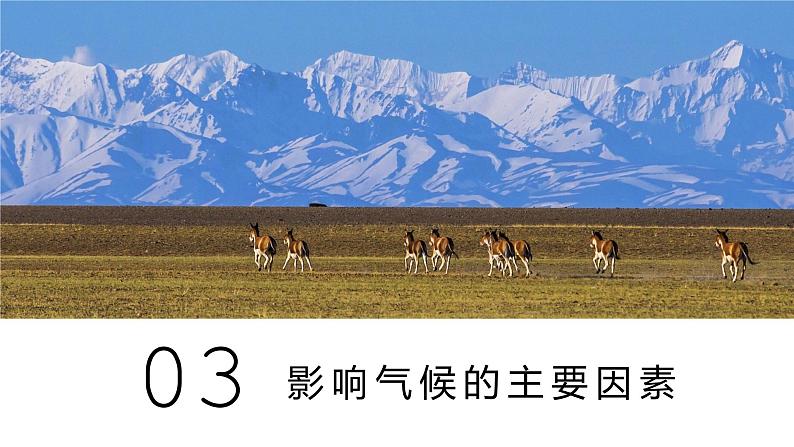 03 影响气候的主要因素